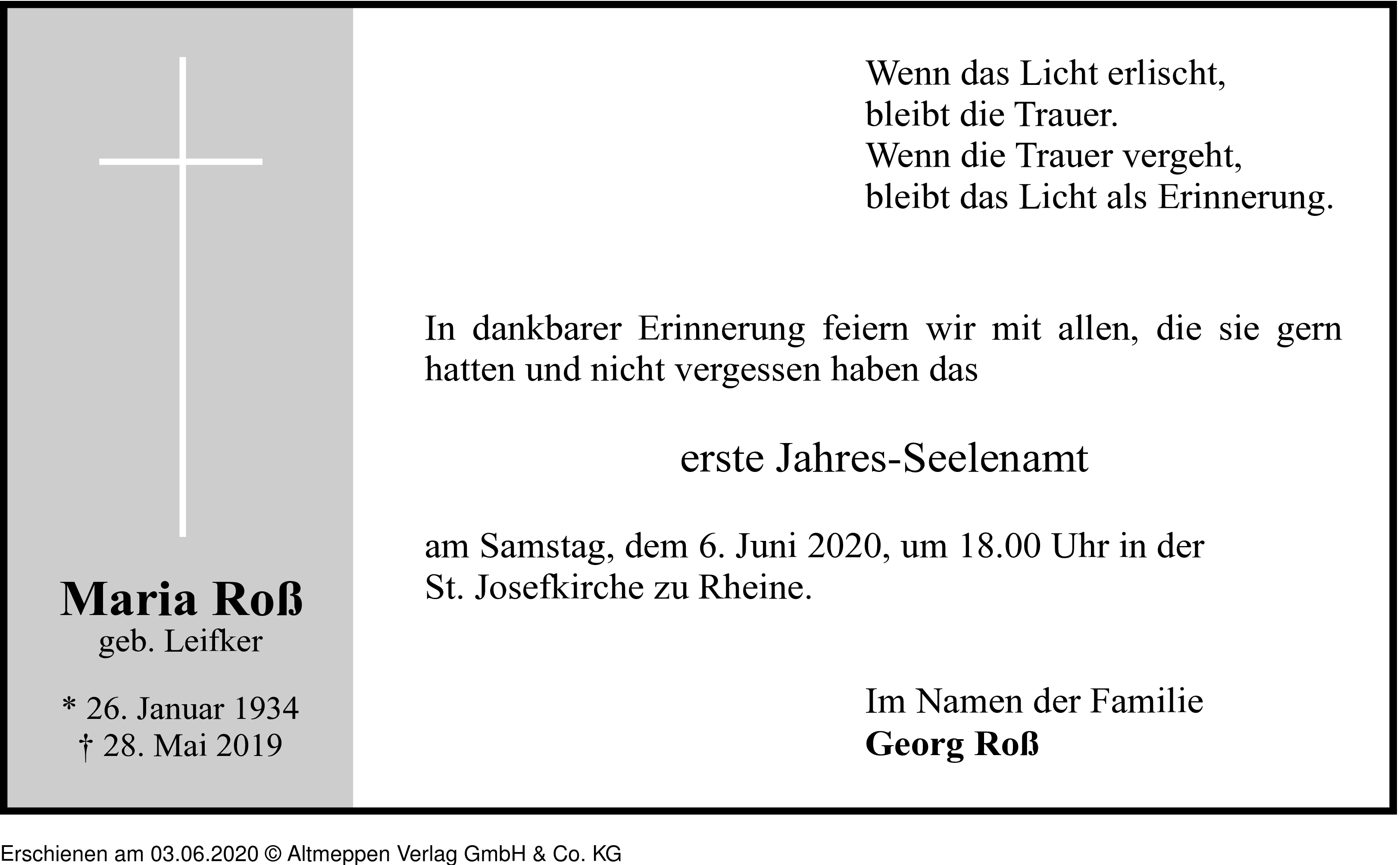 Maria Roß
geb. Leifker

* 26. Januar 1934
† 28. Mai 2019

Wenn das Licht erlischt,
bleibt die Trauer.
Wenn die Trauer vergeht,
bleibt das Licht als Erinnerung.

In dankbarer Erinnerung feiern wir mit allen, die sie gern hatten und nicht vergessen haben das

erste Jahres-Seelenamt

am Samstag, dem 6. Juni 2020, um 18.00 Uhr in der St. Josefkirche zu Rheine.

Im Namen der Familie
Georg Roß

Erschienen am 03.06.2020 © Altmeppen Verlag GmbH & Co. KG